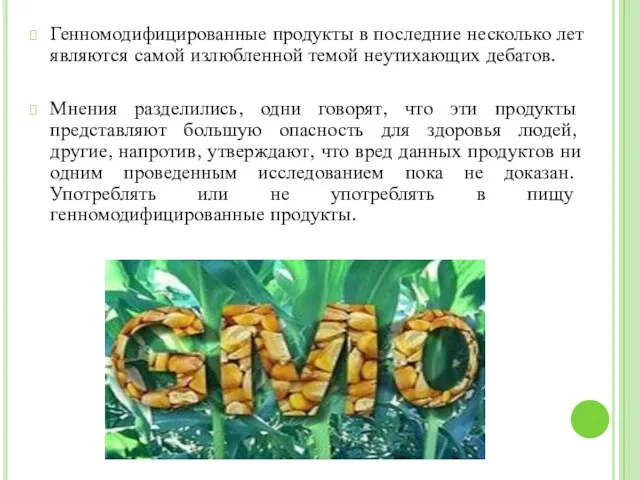 Генномодифицированные продукты в последние несколько лет являются самой излюбленной темой неутихающих дебатов.

Мнения разделились, одни говорят, что эти продукты представляют большую опасность для здоровья людей, другие, напротив, утверждают, что вред данных продуктов ни одним проведенным исследованием пока не доказан. Употреблять или не употреблять в пищу генномодифицированные продукты.

GMO